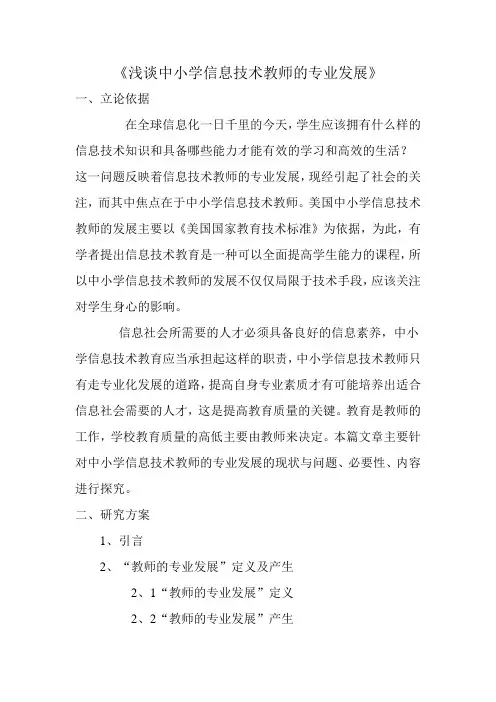 《浅谈中小学信息技术教师的专业发展》

一、立论依据

在全球信息化一日千里的今天，学生应该拥有什么样的信息技术知识和具备哪些能力才能有效的学习和高效的生活？这一问题反映着信息技术教师的专业发展，现经引起了社会的关注，而其中焦点在于中小学信息技术教师。美国中小学信息技术教师的发展主要以《美国国家教育技术标准》为依据，为此，有学者提出信息技术教育是一种可以全面提高学生能力的课程，所以中小学信息技术教师的发展不仅仅局限于技术手段，应该关注对学生身心的影响。

信息社会所需要的人才必须具备良好的信息素养，中小学信息技术教育应当承担起这样的职责，中小学信息技术教师只有走专业化发展的道路，提高自身专业素质才有可能培养出适合信息社会需要的人才，这是提高教育质量的关键。教育是教师的工作，学校教育质量的高低主要由教师来决定。本篇文章主要针对中小学信息技术教师的专业发展的现状与问题、必要性、内容进行探究。

二、研究方案

1、引言

2、“教师的专业发展”定义及产生

2、1“教师的专业发展”定义

2、2“教师的专业发展”产生